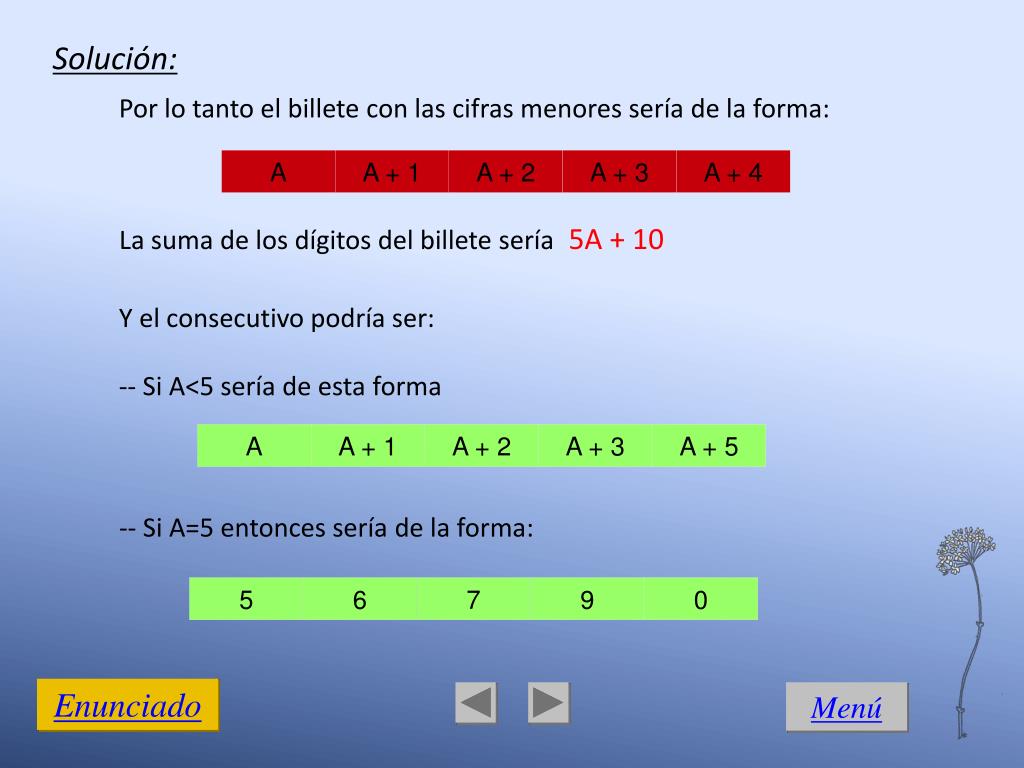 Solución:

Por lo tanto el billete con las cifras menores sería de la forma:

| A | A + 1 | A + 2 | A + 3 | A + 4 |
|---|---|---|---|---|

La suma de los dígitos del billete sería 5A + 10

Y el consecutivo podría ser:

-- Si A<5 sería de esta forma

| A | A + 1 | A + 2 | A + 3 | A + 5 |
|---|---|---|---|---|

-- Si A=5 entonces sería de la forma:

| 5 | 6 | 7 | 9 | 0 |
|---|---|---|---|---|

Enunciado

Menú